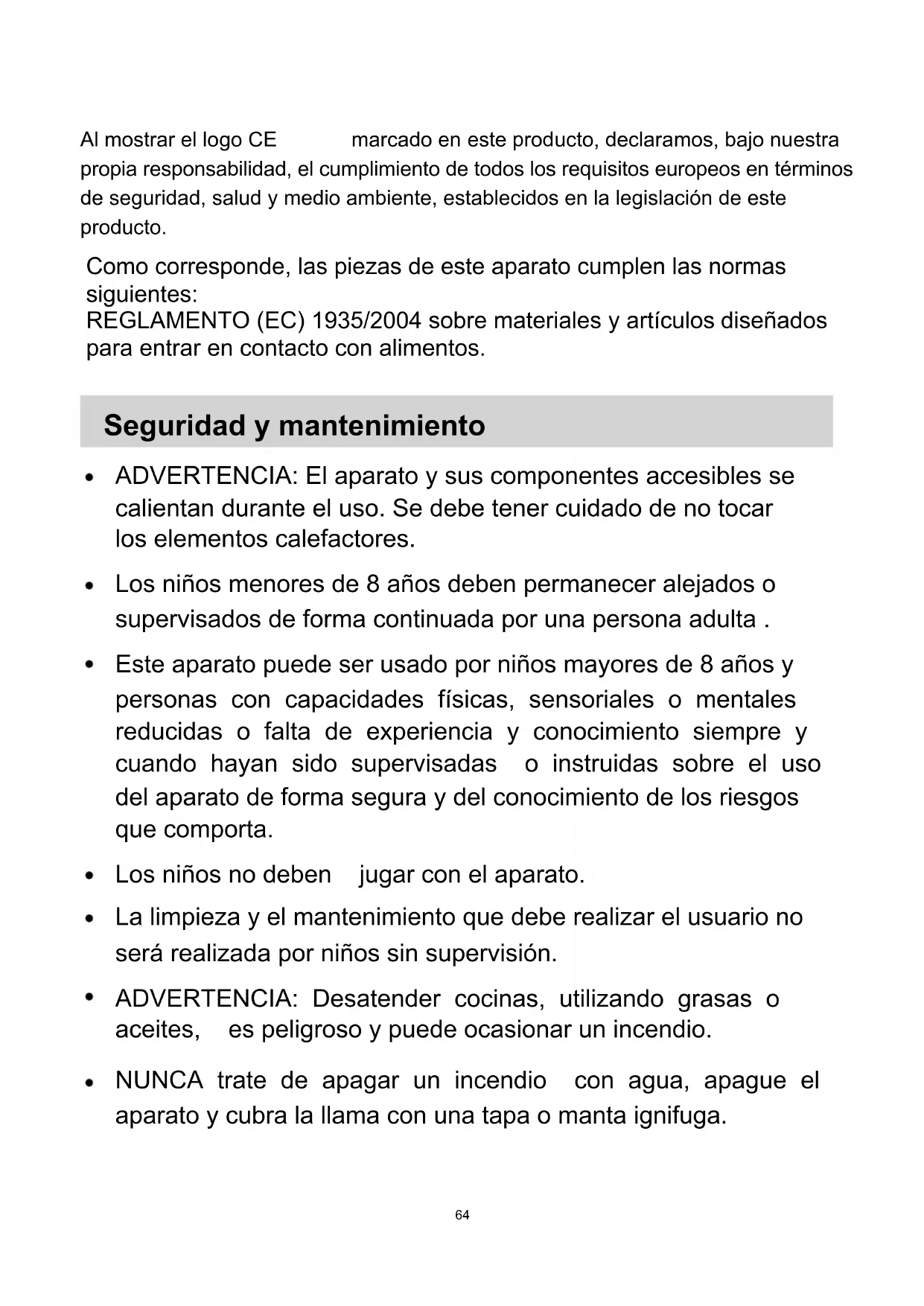 Al mostrar el logo CE marcado en este producto, declaramos, bajo nuestra propia responsabilidad, el cumplimiento de todos los requisitos europeos en términos de seguridad, salud y medio ambiente, establecidos en la legislación de este producto.

Como corresponde, las piezas de este aparato cumplen las normas siguientes:
REGLAMENTO (EC) 1935/2004 sobre materiales y artículos diseñados para entrar en contacto con alimentos.

Seguridad y mantenimiento

• ADVERTENCIA: El aparato y sus componentes accesibles se calientan durante el uso. Se debe tener cuidado de no tocar los elementos calefactores.

• Los niños menores de 8 años deben permanecer alejados o supervisados de forma continuada por una persona adulta .

• Este aparato puede ser usado por niños mayores de 8 años y personas con capacidades físicas, sensoriales o mentales reducidas o falta de experiencia y conocimiento siempre y cuando hayan sido supervisadas o instruidas sobre el uso del aparato de forma segura y del conocimiento de los riesgos que comporta.

• Los niños no deben jugar con el aparato.

• La limpieza y el mantenimiento que debe realizar el usuario no será realizada por niños sin supervisión.

• ADVERTENCIA: Desatender cocinas, utilizando grasas o aceites, es peligroso y puede ocasionar un incendio.

• NUNCA trate de apagar un incendio con agua, apague el aparato y cubra la llama con una tapa o manta ignifuga.

64